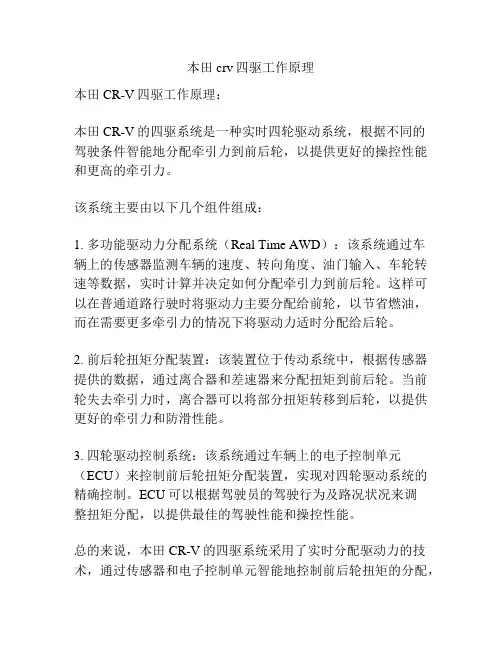 本田 crv 四驱工作原理

本田 CR-V 四驱工作原理：

本田 CR-V 的四驱系统是一种实时四轮驱动系统，根据不同的驾驶条件智能地分配牵引力到前后轮，以提供更好的操控性能和更高的牵引力。

该系统主要由以下几个组件组成：

1. 多功能驱动力分配系统（Real Time AWD）：该系统通过车辆上的传感器监测车辆的速度、转向角度、油门输入、车轮转速等数据，实时计算并决定如何分配牵引力到前后轮。这样可以在普通道路行驶时将驱动力主要分配给前轮，以节省燃油，而在需要更多牵引力的情况下将驱动力适时分配给后轮。

2. 前后轮扭矩分配装置：该装置位于传动系统中，根据传感器提供的数据，通过离合器和差速器来分配扭矩到前后轮。当前轮失去牵引力时，离合器可以将部分扭矩转移到后轮，以提供更好的牵引力和防滑性能。

3. 四轮驱动控制系统：该系统通过车辆上的电子控制单元（ECU）来控制前后轮扭矩分配装置，实现对四轮驱动系统的精确控制。ECU 可以根据驾驶员的驾驶行为及路况状况来调整扭矩分配，以提供最佳的驾驶性能和操控性能。

总的来说，本田 CR-V 的四驱系统采用了实时分配驱动力的技术，通过传感器和电子控制单元智能地控制前后轮扭矩的分配，